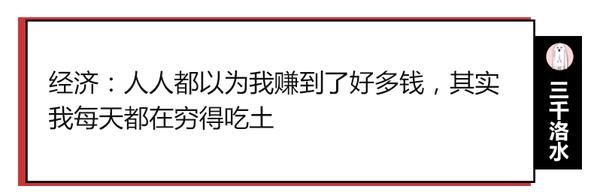 经济：人人都以为我赚到了好多钱，其实我每天都在穷得吃土

三千洛水